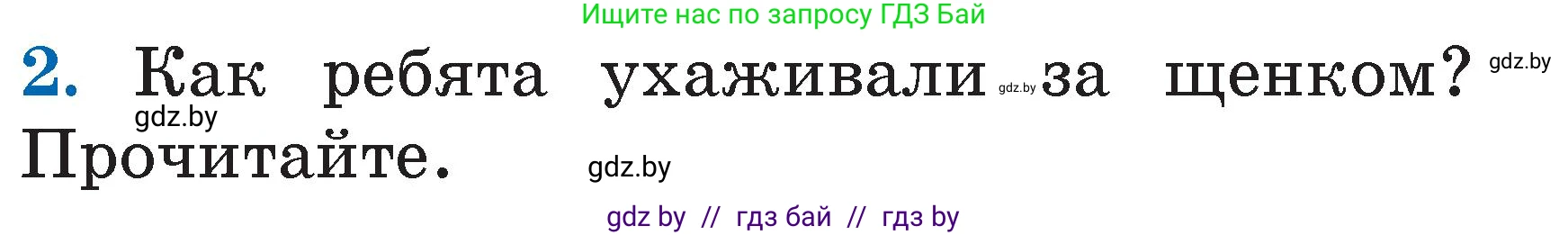 Ищите нас по запросу ГДЗ Бай

2. Как ребята ухаживали gdz.by за щенком? gdz.by
gdz.by
Прочитайте. gdz.by

gdz by // гдз бай // гдз by